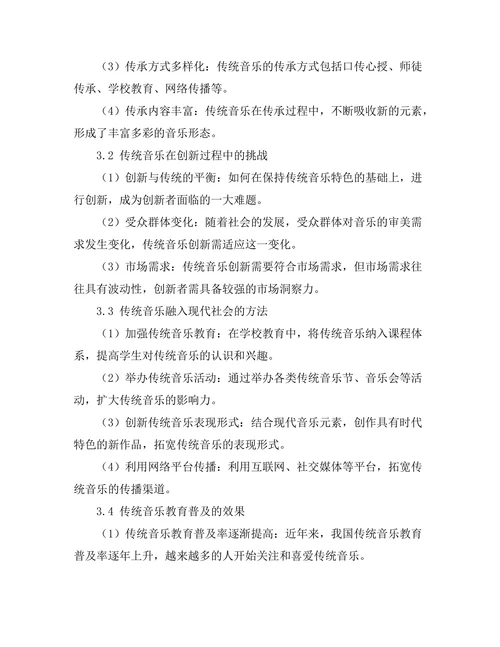 （3）传承方式多样化：传统音乐的传承方式包括口传心授、师徒传承、学校教育、网络传播等。

（4）传承内容丰富：传统音乐在传承过程中，不断吸收新的元素，形成了丰富多彩的音乐形态。

3.2 传统音乐在创新过程中的挑战

（1）创新与传统的平衡：如何在保持传统音乐特色的基础上，进行创新，成为创新者面临的一大难题。

（2）受众群体变化：随着社会的发展，受众群体对音乐的审美需求发生变化，传统音乐创新需适应这一变化。

（3）市场需求：传统音乐创新需要符合市场需求，但市场需求往往具有波动性，创新者需具备较强的市场洞察力。

3.3 传统音乐融入现代社会的方法

（1）加强传统音乐教育：在学校教育中，将传统音乐纳入课程体系，提高学生对传统音乐的认识和兴趣。

（2）举办传统音乐活动：通过举办各类传统音乐节、音乐会等活动，扩大传统音乐的影响力。

（3）创新传统音乐表现形式：结合现代音乐元素，创作具有时代特色的新作品，拓宽传统音乐的表现形式。

（4）利用网络平台传播：利用互联网、社交媒体等平台，拓宽传统音乐的传播渠道。

3.4 传统音乐教育普及的效果

（1）传统音乐教育普及率逐渐提高：近年来，我国传统音乐教育普及率逐年上升，越来越多的人开始关注和喜爱传统音乐。